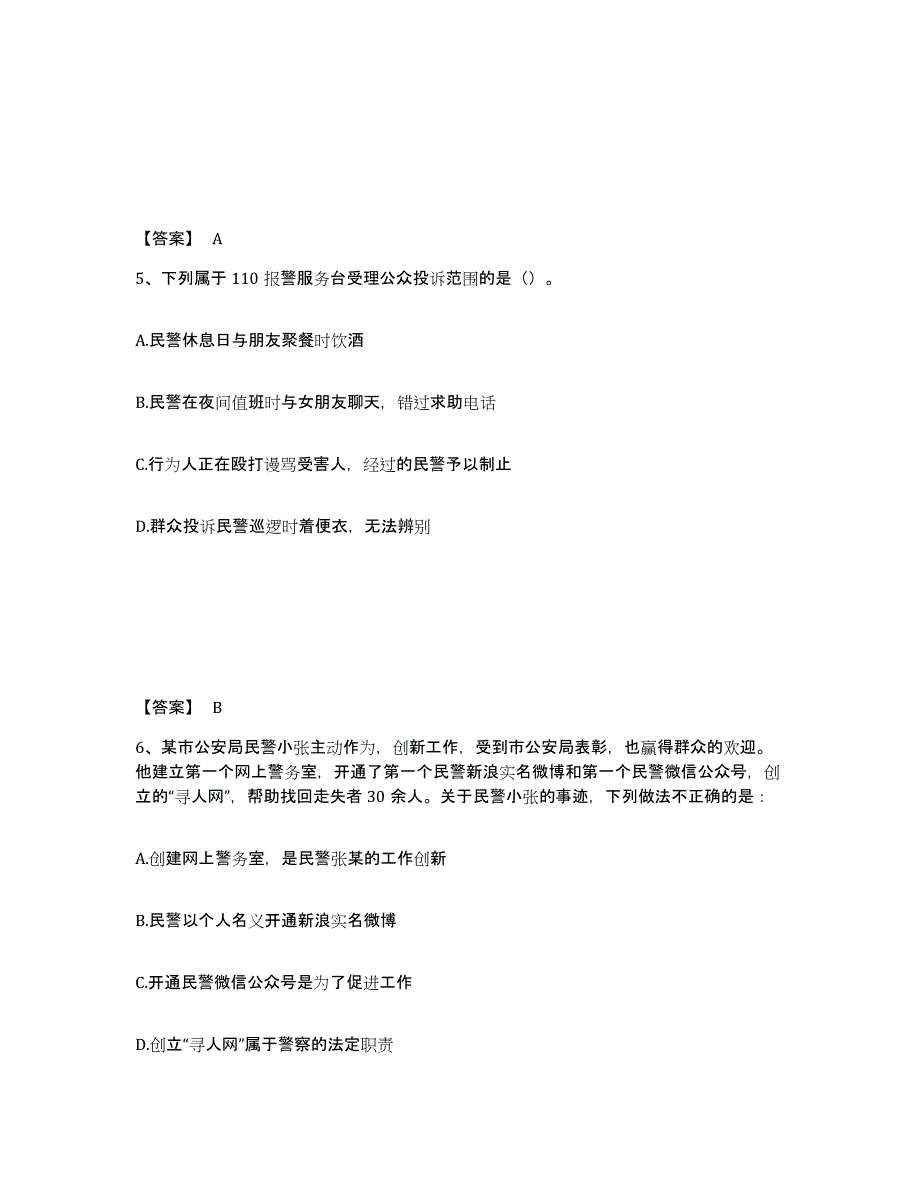 【答案】 A

5、下列属于 110 报警服务台受理公众投诉范围的是（）。

A.民警休息日与朋友聚餐时饮酒

B.民警在夜间值班时与女朋友聊天，错过求助电话

C.行为人正在殴打谩骂受害人，经过的民警予以制止

D.群众投诉民警巡逻时着便衣，无法辨别

【答案】 B

6、某市公安局民警小张主动作为，创新工作，受到市公安局表彰，也赢得群众的欢迎。他建立第一个网上警务室，开通了第一个民警新浪实名微博和第一个民警微信公众号，创立的“寻人网”，帮助找回走失者 30 余人。关于民警小张的事迹，下列做法不正确的是：

A.创建网上警务室，是民警张某的工作创新

B.民警以个人名义开通新浪实名微博

C.开通民警微信公众号是为了促进工作

D.创立“寻人网”属于警察的法定职责